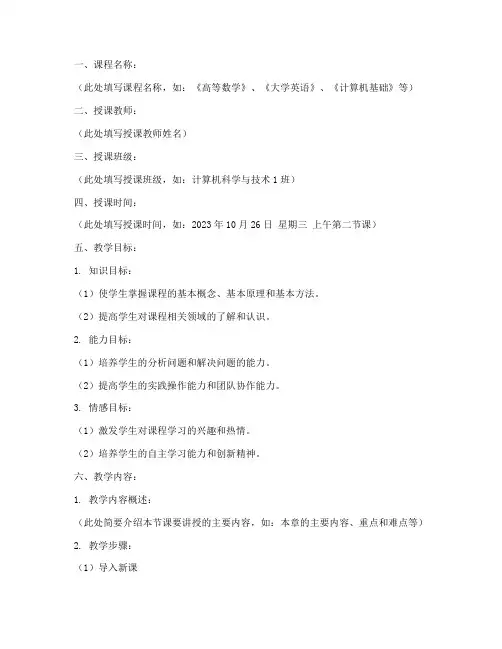 一、课程名称：

（此处填写课程名称，如：《高等数学》、《大学英语》、《计算机基础》等）

二、授课教师：

（此处填写授课教师姓名）

三、授课班级：

（此处填写授课班级，如：计算机科学与技术1班）

四、授课时间：

（此处填写授课时间，如：2023年10月26日 星期三 上午第二节课）

五、教学目标：

1. 知识目标：

（1）使学生掌握课程的基本概念、基本原理和基本方法。

（2）提高学生对课程相关领域的了解和认识。

2. 能力目标：

（1）培养学生的分析问题和解决问题的能力。

（2）提高学生的实践操作能力和团队协作能力。

3. 情感目标：

（1）激发学生对课程学习的兴趣和热情。

（2）培养学生的自主学习能力和创新精神。

六、教学内容：

1. 教学内容概述：

（此处简要介绍本节课要讲授的主要内容，如：本章的主要内容、重点和难点等）

2. 教学步骤：

（1）导入新课